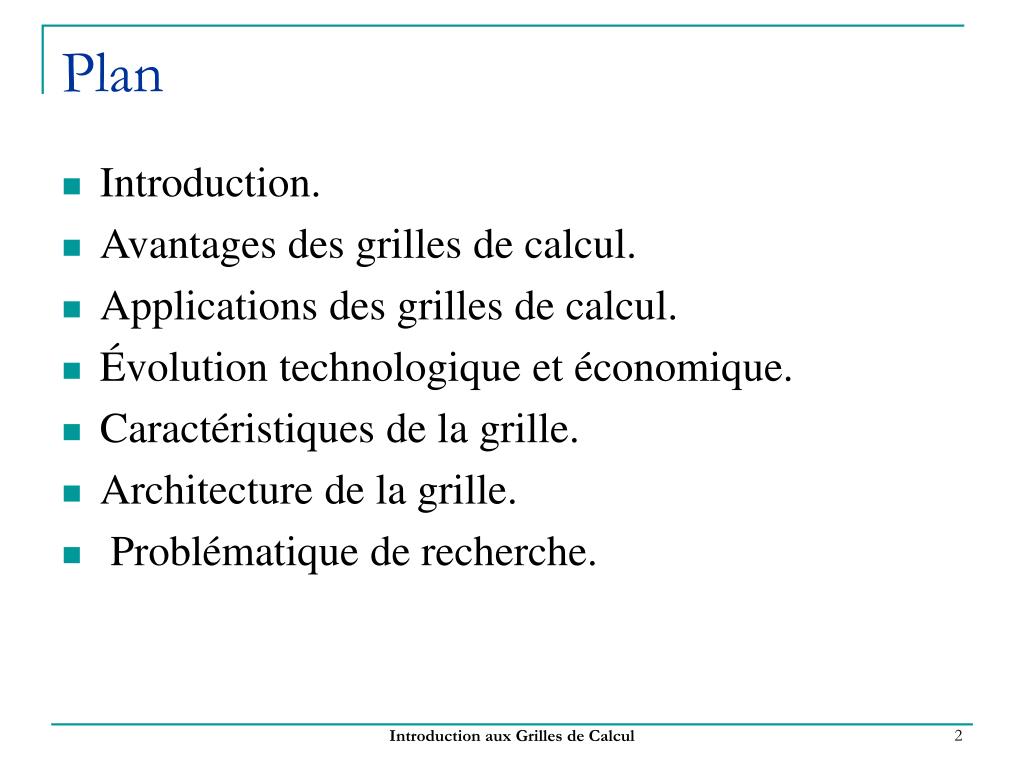 Plan

- Introduction.
- Avantages des grilles de calcul.
- Applications des grilles de calcul.
- Évolution technologique et économique.
- Caractéristiques de la grille.
- Architecture de la grille.
- Problématique de recherche.

Introduction aux Grilles de Calcul

2